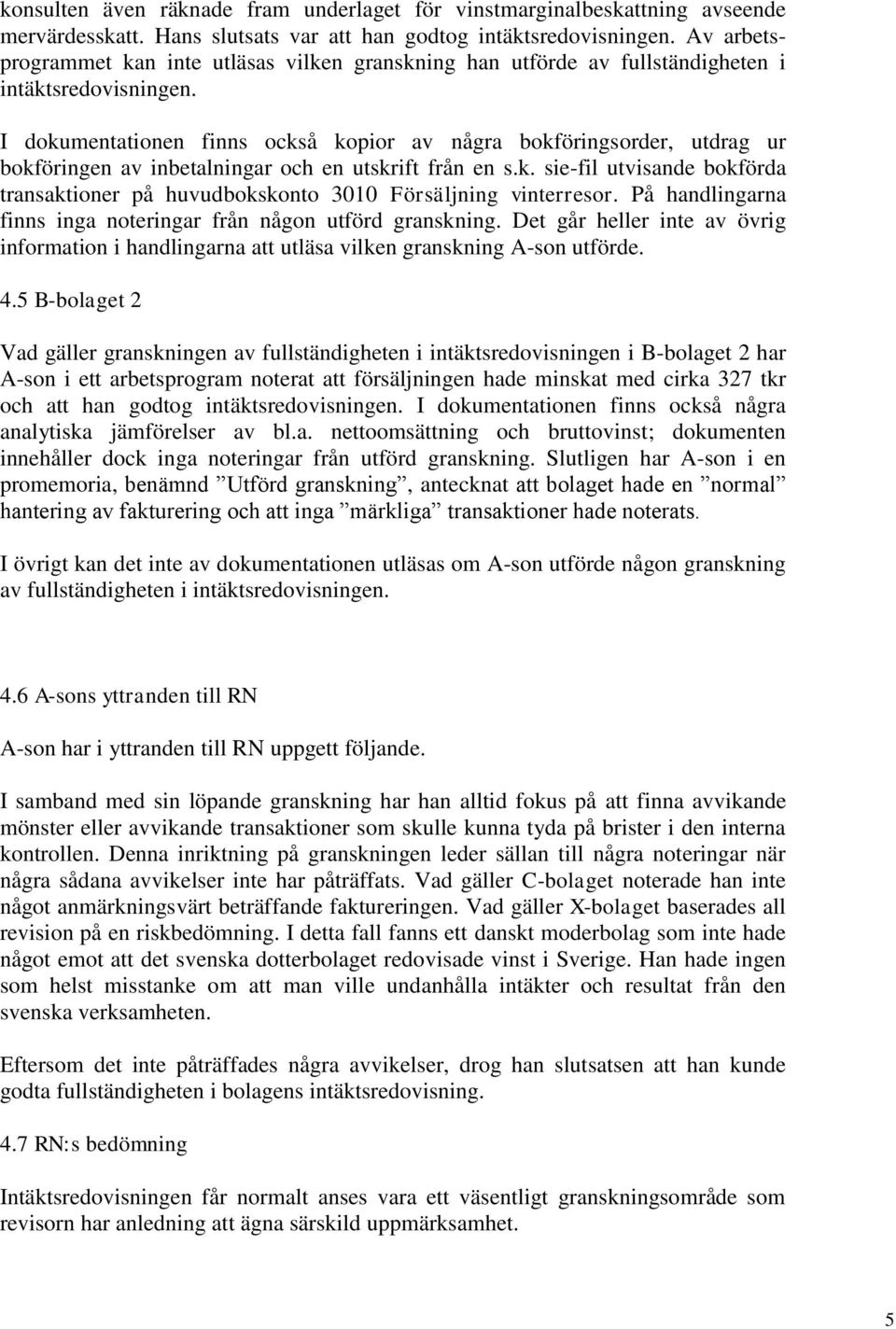 konsulten även räknade fram underlaget för vinstmarginalbeskattning avseende mervärdesskatt. Hans slutsats var att han godtog intäktsredovisningen. Av arbetsprogrammet kan inte utläsas vilken granskning han utförde av fullständigheten i intäktsredovisningen.

I dokumentationen finns också kopior av några bokföringsorder, utdrag ur bokföringen av inbetalningar och en utskrift från en s.k. sie-fil utvisande bokförda transaktioner på huvudbokskonto 3010 Försäljning vinterresor. På handlingarna finns inga noteringar från någon utförd granskning. Det går heller inte av övrig information i handlingarna att utläsa vilken granskning A-son utförde.

4.5 B-bolaget 2

Vad gäller granskningen av fullständigheten i intäktsredovisningen i B-bolaget 2 har A-son i ett arbetsprogram noterat att försäljningen hade minskat med cirka 327 tkr och att han godtog intäktsredovisningen. I dokumentationen finns också några analytiska jämförelser av bl.a. nettoomsättning och bruttovinst; dokumenten innehåller dock inga noteringar från utförd granskning. Slutligen har A-son i en promemoria, benämnd ”Utförd granskning”, antecknat att bolaget hade en ”normal” hantering av fakturering och att inga ”märkliga” transaktioner hade noterats.

I övrigt kan det inte av dokumentationen utläsas om A-son utförde någon granskning av fullständigheten i intäktsredovisningen.

4.6 A-sons yttranden till RN

A-son har i yttranden till RN uppgett följande.

I samband med sin löpande granskning har han alltid fokus på att finna avvikande mönster eller avvikande transaktioner som skulle kunna tyda på brister i den interna kontrollen. Denna inriktning på granskningen leder sällan till några noteringar när några sådana avvikelser inte har påträffats. Vad gäller C-bolaget noterade han inte något anmärkningsvärt beträffande faktureringen. Vad gäller X-bolaget baserades all revision på en riskbedömning. I detta fall fanns ett danskt moderbolag som inte hade något emot att det svenska dotterbolaget redovisade vinst i Sverige. Han hade ingen som helst misstanke om att man ville undanhålla intäkter och resultat från den svenska verksamheten.

Eftersom det inte påträffades några avvikelser, drog han slutsatsen att han kunde godta fullständigheten i bolagens intäktsredovisning.

4.7 RN:s bedömning

Intäktsredovisningen får normalt anses vara ett väsentligt granskningsområde som revisorn har anledning att ägna särskild uppmärksamhet.

5